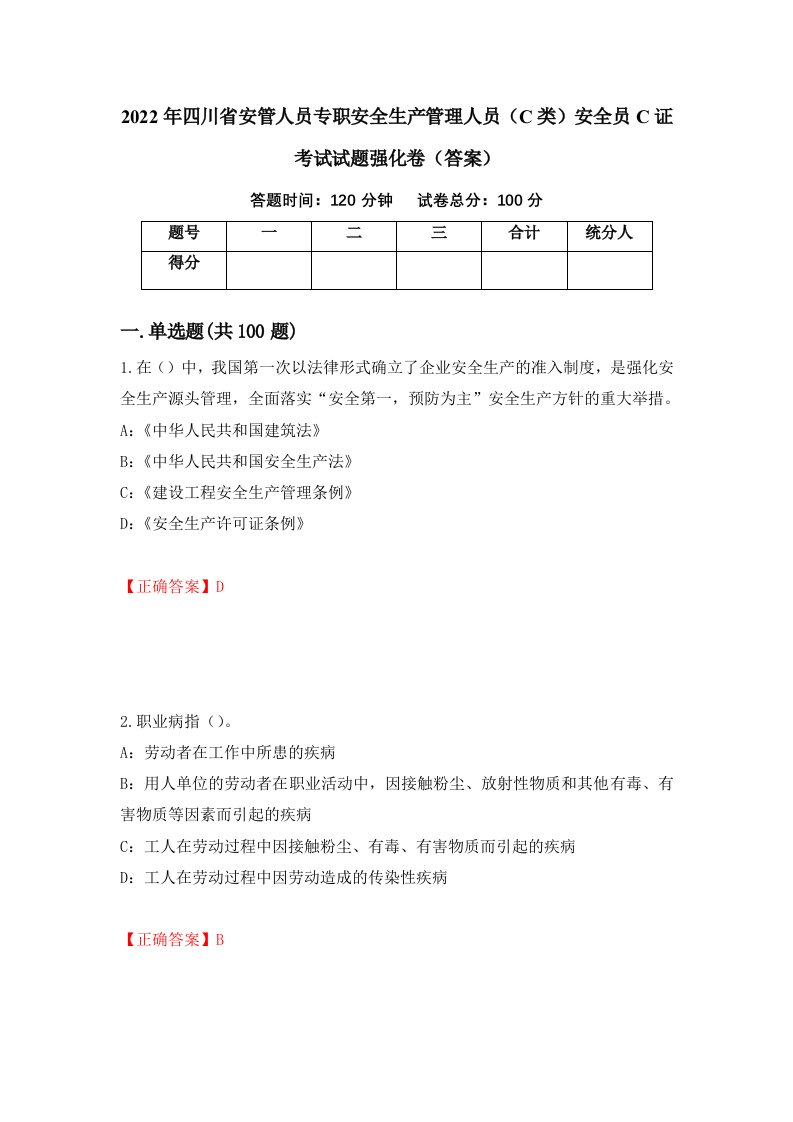 2022年四川省安管人员专职安全生产管理人员（C类）安全员C证考试试题强化卷（答案）

答题时间：120分钟　　试卷总分：100分

| 题号 | 一 | 二 | 三 | 合计 | 统分人 |
|---|---|---|---|---|---|
| 得分 |  |  |  |  |  |

一.单选题(共100题)

1.在（）中，我国第一次以法律形式确立了企业安全生产的准入制度，是强化安全生产源头管理，全面落实“安全第一，预防为主”安全生产方针的重大举措。
A:《中华人民共和国建筑法》
B:《中华人民共和国安全生产法》
C:《建设工程安全生产管理条例》
D:《安全生产许可证条例》

【正确答案】D

2.职业病指（）。
A：劳动者在工作中所患的疾病
B：用人单位的劳动者在职业活动中，因接触粉尘、放射性物质和其他有毒、有害物质等因素而引起的疾病
C：工人在劳动过程中因接触粉尘、有毒、有害物质而引起的疾病
D：工人在劳动过程中因劳动造成的传染性疾病

【正确答案】B